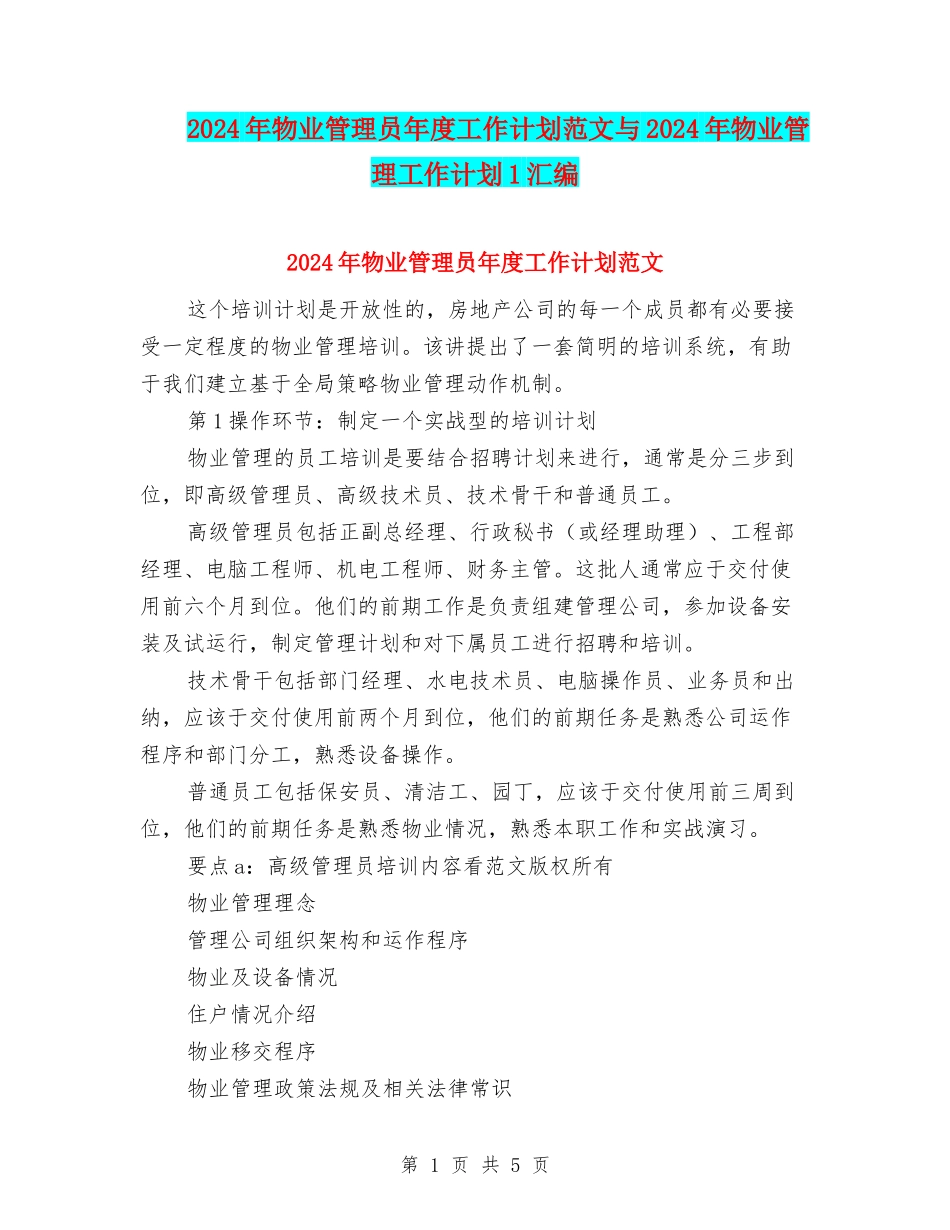 2024年物业管理员年度工作计划范文与2024年物业管理工作计划1汇编

2024年物业管理员年度工作计划范文

这个培训计划是开放性的，房地产公司的每一个成员都有必要接受一定程度的物业管理培训。该讲提出了一套简明的培训系统，有助于我们建立基于全局策略物业管理动作机制。

第1操作环节：制定一个实战型的培训计划

物业管理的员工培训是要结合招聘计划来进行，通常是分三步到位，即高级管理员、高级技术员、技术骨干和普通员工。

高级管理员包括正副总经理、行政秘书（或经理助理）、工程部经理、电脑工程师、机电工程师、财务主管。这批人通常应于交付使用前六个月到位。他们的前期工作是负责组建管理公司，参加设备安装及试运行，制定管理计划和对下属员工进行招聘和培训。

技术骨干包括部门经理、水电技术员、电脑操作员、业务员和出纳，应该于交付使用前两个月到位，他们的前期任务是熟悉公司运作程序和部门分工，熟悉设备操作。

普通员工包括保安员、清洁工、园丁，应该于交付使用前三周到位，他们的前期任务是熟悉物业情况，熟悉本职工作和实战演习。

要点a：高级管理员培训内容看范文版权所有

物业管理理念

管理公司组织架构和运作程序

物业及设备情况

住户情况介绍

物业移交程序

物业管理政策法规及相关法律常识

第 1 页 共 5 页